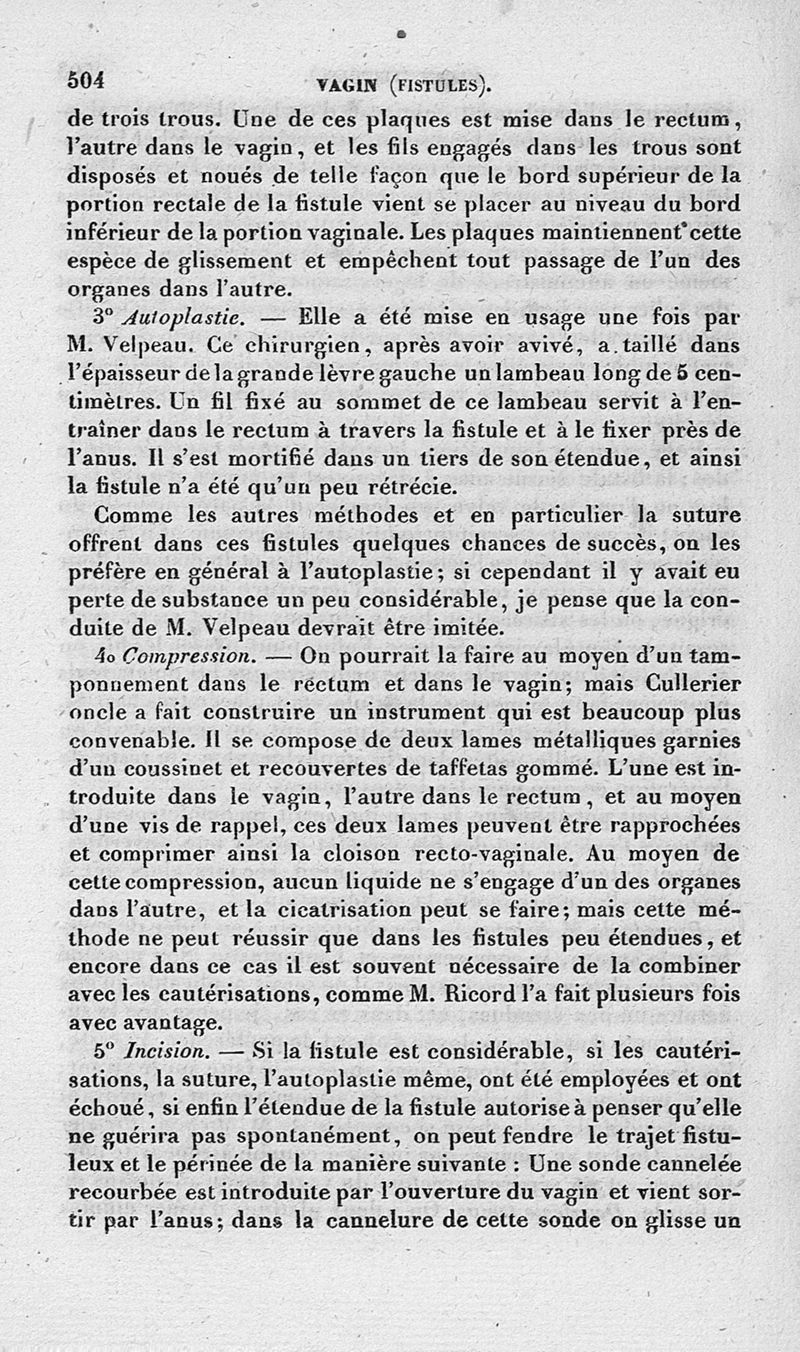 504 VAGIN (FISTULES).

de trois trous. Une de ces plaques est mise dans le rectum, l'autre dans le vagin, et les fils engagés dans les trous sont disposés et noués de telle façon que le bord supérieur de la portion rectale de la fistule vient se placer au niveau du bord inférieur de la portion vaginale. Les plaques maintiennent cette espèce de glissement et empêchent tout passage de l'un des organes dans l'autre.

3° Autoplastie. — Elle a été mise en usage une fois par M. Velpeau. Ce chirurgien, après avoir avivé, a taillé dans l'épaisseur de la grande lèvre gauche un lambeau long de 5 centimètres. Un fil fixé au sommet de ce lambeau servit à l'entraîner dans le rectum à travers la fistule et à le fixer près de l'anus. Il s'est mortifié dans un tiers de son étendue, et ainsi la fistule n'a été qu'un peu rétrécie.

Comme les autres méthodes et en particulier la suture offrent dans ces fistules quelques chances de succès, on les préfère en général à l'autoplastie; si cependant il y avait eu perte de substance un peu considérable, je pense que la conduite de M. Velpeau devrait être imitée.

4o Compression. — On pourrait la faire au moyen d'un tamponnement dans le rectum et dans le vagin; mais Cullerier oncle a fait construire un instrument qui est beaucoup plus convenable. Il se compose de deux lames métalliques garnies d'un coussinet et recouvertes de taffetas gommé. L'une est introduite dans le vagin, l'autre dans le rectum, et au moyen d'une vis de rappel, ces deux lames peuvent être rapprochées et comprimer ainsi la cloison recto-vaginale. Au moyen de cette compression, aucun liquide ne s'engage d'un des organes dans l'autre, et la cicatrisation peut se faire; mais cette méthode ne peut réussir que dans les fistules peu étendues, et encore dans ce cas il est souvent nécessaire de la combiner avec les cautérisations, comme M. Ricord l'a fait plusieurs fois avec avantage.

5° Incision. — Si la fistule est considérable, si les cautérisations, la suture, l'autoplastie même, ont été employées et ont échoué, si enfin l'étendue de la fistule autorise à penser qu'elle ne guérira pas spontanément, on peut fendre le trajet fistuleux et le périnée de la manière suivante : Une sonde cannelée recourbée est introduite par l'ouverture du vagin et vient sortir par l'anus; dans la cannelure de cette sonde on glisse un